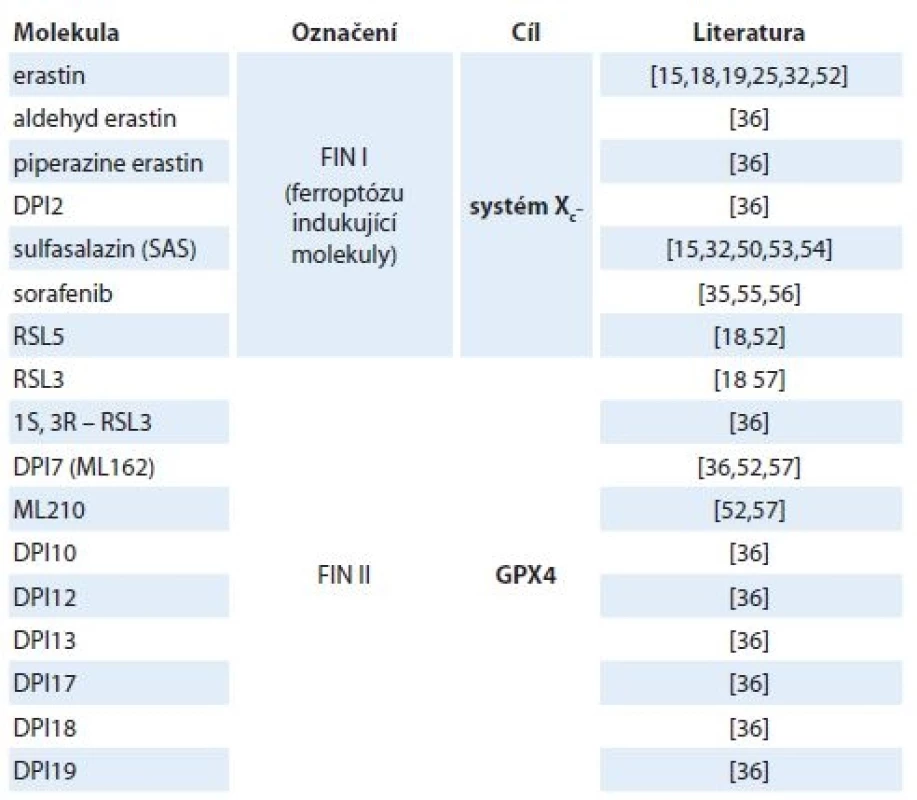 | Molekula | Označení | Cíl | Literatura |
|---|---|---|---|
| erastin | FIN I (ferroptózu indukující molekuly) | systém $X_c$- | [15,18,19,25,32,52] |
| aldehyd erastin | | | [36] |
| piperazine erastin | | | [36] |
| DPI2 | | | [36] |
| sulfasalazin (SAS) | | | [15,32,50,53,54] |
| sorafenib | | | [35,55,56] |
| RSL5 | | | [18,52] |
| RSL3 | FIN II | GPX4 | [18 57] |
| 1S, 3R – RSL3 | | | [36] |
| DPI7 (ML162) | | | [36,52,57] |
| ML210 | | | [52,57] |
| DPI10 | | | [36] |
| DPI12 | | | [36] |
| DPI13 | | | [36] |
| DPI17 | | | [36] |
| DPI18 | | | [36] |
| DPI19 | | | [36] |